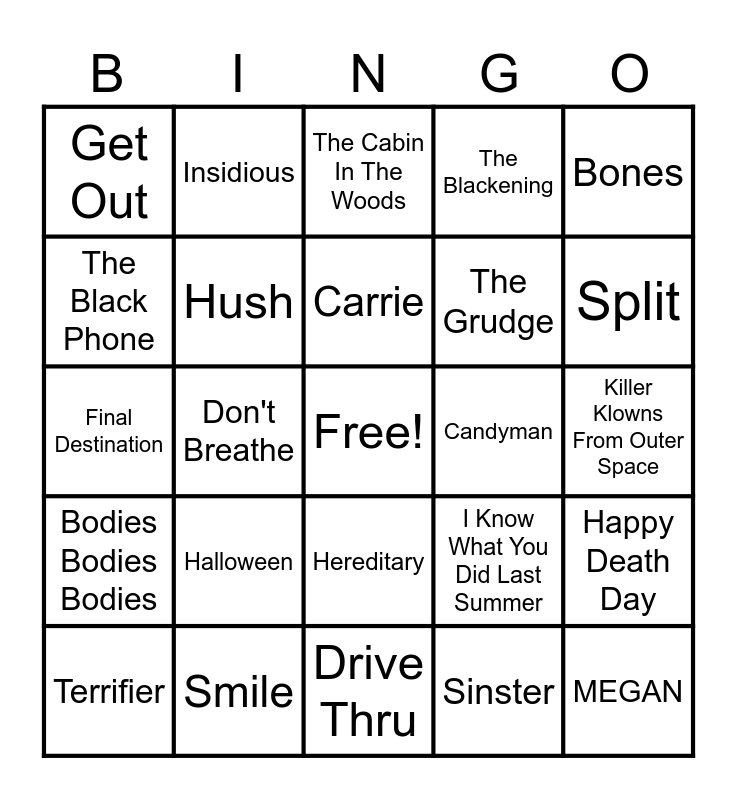 | B | I | N | G | O |
|---|---|---|---|---|
| Get Out | Insidious | The Cabin In The Woods | The Blackening | Bones |
| The Black Phone | Hush | Carrie | The Grudge | Split |
| Final Destination | Don't Breathe | Free! | Candyman | Killer Klowns From Outer Space |
| Bodies Bodies Bodies | Halloween | Hereditary | I Know What You Did Last Summer | Happy Death Day |
| Terrifier | Smile | Drive Thru | Sinster | MEGAN |